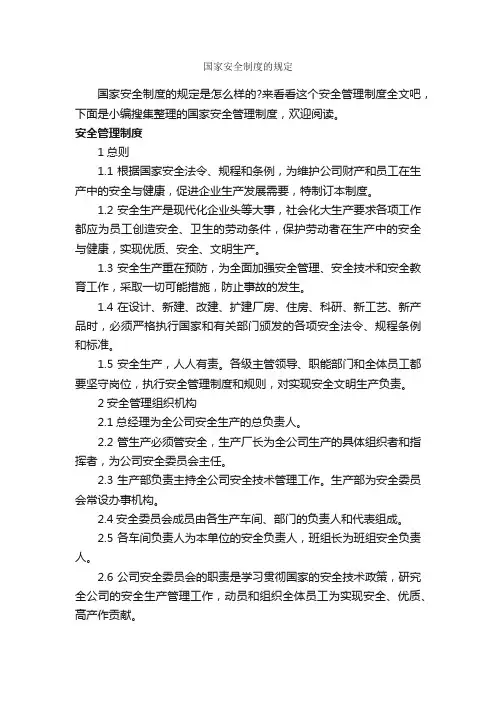 国家安全制度的规定

国家安全制度的规定是怎么样的?来看看这个安全管理制度全文吧，下面是小编搜集整理的国家安全管理制度，欢迎阅读。

安全管理制度

1 总则

1.1 根据国家安全法令、规程和条例，为维护公司财产和员工在生产中的安全与健康，促进企业生产发展需要，特制订本制度。

1.2 安全生产是现代化企业头等大事，社会化大生产要求各项工作都应为员工创造安全、卫生的劳动条件，保护劳动者在生产中的安全与健康，实现优质、安全、文明生产。

1.3 安全生产重在预防，为全面加强安全管理、安全技术和安全教育工作，采取一切可能措施，防止事故的发生。

1.4 在设计、新建、改建、扩建厂房、住房、科研、新工艺、新产品时，必须严格执行国家和有关部门颁发的各项安全法令、规程条例和标准。

1.5 安全生产，人人有责。各级主管领导、职能部门和全体员工都要坚守岗位，执行安全管理制度和规则，对实现安全文明生产负责。

2 安全管理组织机构

2.1 总经理为全公司安全生产的总负责人。

2.2 管生产必须管安全，生产厂长为全公司生产的具体组织者和指挥者，为公司安全委员会主任。

2.3 生产部负责主持全公司安全技术管理工作。生产部为安全委员会常设办事机构。

2.4 安全委员会成员由各生产车间、部门的负责人和代表组成。

2.5 各车间负责人为本单位的安全负责人，班组长为班组安全负责人。

2.6 公司安全委员会的职责是学习贯彻国家的安全技术政策，研究全公司的安全生产管理工作，动员和组织全体员工为实现安全、优质、高产作贡献。